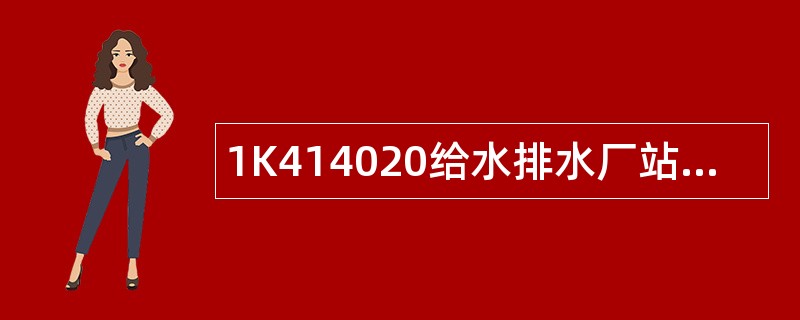 1K414020给水排水厂站...